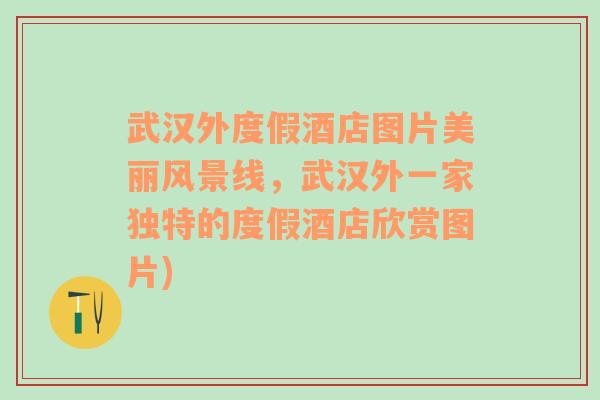 武汉外度假酒店图片美丽风景线，武汉外一家独特的度假酒店欣赏图片)